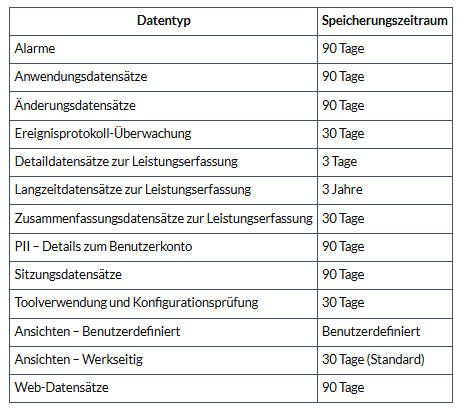 | Datentyp | Speicherungszeitraum |
|---|---|
| Alarme | 90 Tage |
| Anwendungsdatensätze | 90 Tage |
| Änderungsdatensätze | 90 Tage |
| Ereignisprotokoll-Überwachung | 30 Tage |
| Detaildatensätze zur Leistungserfassung | 3 Tage |
| Langzeitdatensätze zur Leistungserfassung | 3 Jahre |
| Zusammenfassungsdatensätze zur Leistungserfassung | 30 Tage |
| PII – Details zum Benutzerkonto | 90 Tage |
| Sitzungsdatensätze | 90 Tage |
| Toolverwendung und Konfigurationsprüfung | 30 Tage |
| Ansichten – Benutzerdefiniert | Benutzerdefiniert |
| Ansichten – Werkseitig | 30 Tage (Standard) |
| Web-Datensätze | 90 Tage |